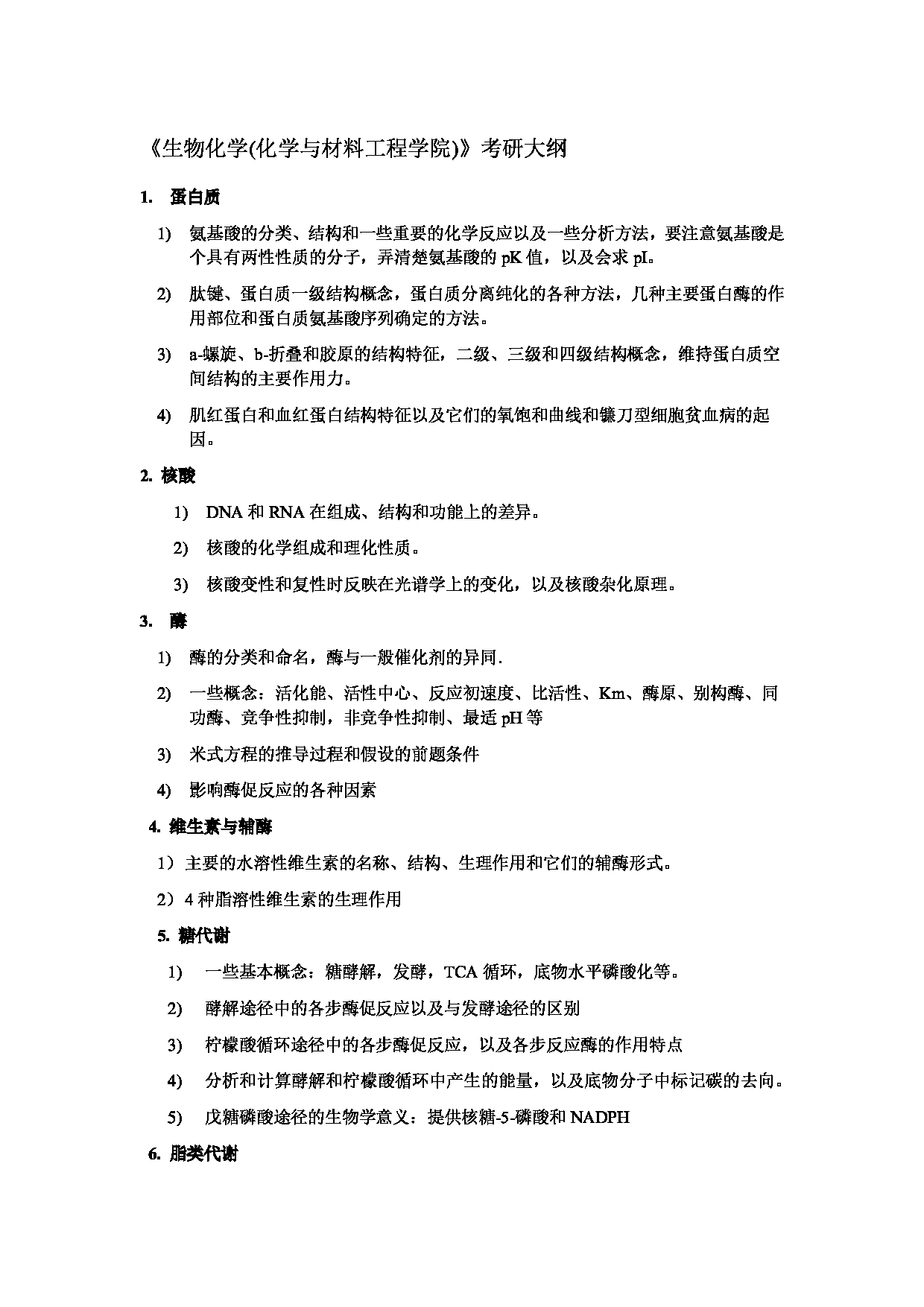 《生物化学(化学与材料工程学院)》考研大纲

1. 蛋白质

1) 氨基酸的分类、结构和一些重要的化学反应以及一些分析方法，要注意氨基酸是个具有两性性质的分子，弄清楚氨基酸的 pK 值，以及会求 pI。

2) 肽键、蛋白质一级结构概念，蛋白质分离纯化的各种方法，几种主要蛋白酶的作用部位和蛋白质氨基酸序列确定的方法。

3) a-螺旋、b-折叠和胶原的结构特征，二级、三级和四级结构概念，维持蛋白质空间结构的主要作用力。

4) 肌红蛋白和血红蛋白结构特征以及它们的氧饱和曲线和镰刀型细胞贫血病的起因。

2. 核酸

1) DNA 和 RNA 在组成、结构和功能上的差异。

2) 核酸的化学组成和理化性质。

3) 核酸变性和复性时反映在光谱学上的变化，以及核酸杂化原理。

3. 酶

1) 酶的分类和命名，酶与一般催化剂的异同.

2) 一些概念：活化能、活性中心、反应初速度、比活性、Km、酶原、别构酶、同功酶、竞争性抑制，非竞争性抑制、最适 pH 等

3) 米式方程的推导过程和假设的前题条件

4) 影响酶促反应的各种因素

4. 维生素与辅酶

1）主要的水溶性维生素的名称、结构、生理作用和它们的辅酶形式。

2）4 种脂溶性维生素的生理作用

5. 糖代谢

1) 一些基本概念：糖酵解，发酵，TCA 循环，底物水平磷酸化等。

2) 酵解途径中的各步酶促反应以及与发酵途径的区别

3) 柠檬酸循环途径中的各步酶促反应，以及各步反应酶的作用特点

4) 分析和计算酵解和柠檬酸循环中产生的能量，以及底物分子中标记碳的去向。

5) 戊糖磷酸途径的生物学意义：提供核糖-5-磷酸和 NADPH

6. 脂类代谢